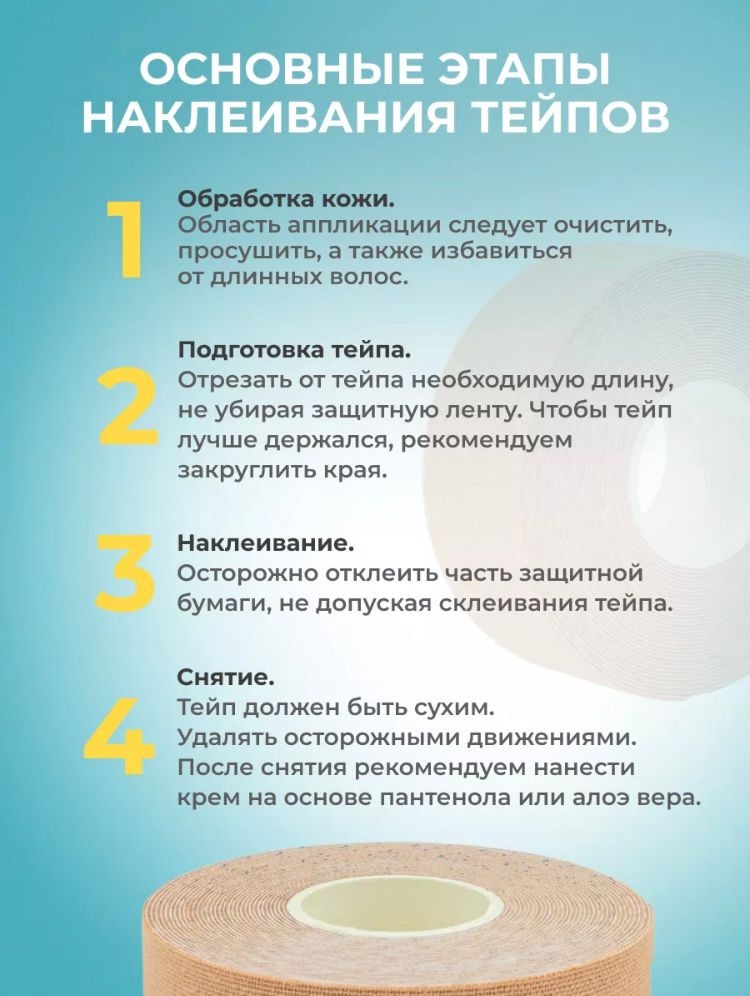 ОСНОВНЫЕ ЭТАПЫ НАКЛЕИВАНИЯ ТЕЙПОВ

1

Обработка кожи.
Область аппликации следует очистить, просушить, а также избавиться от длинных волос.

2

Подготовка тейпа.
Отрезать от тейпа необходимую длину, не убирая защитную ленту. Чтобы тейп лучше держался, рекомендуем закруглить края.

3

Наклеивание.
Осторожно отклеить часть защитной бумаги, не допуская склеивания тейпа.

4

Снятие.
Тейп должен быть сухим.
Удалять осторожными движениями.
После снятия рекомендуем нанести крем на основе пантенола или алоэ вера.